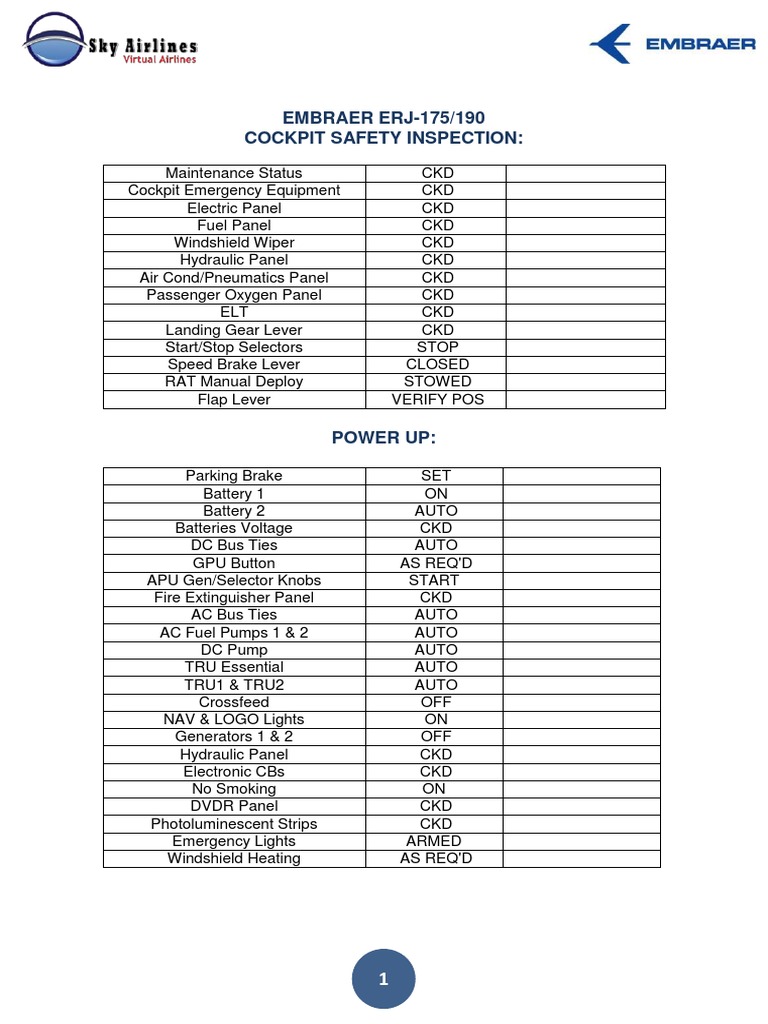 Sky Airlines
Virtual Airlines

EMBRAER

EMBRAER ERJ-175/190
COCKPIT SAFETY INSPECTION:

| | | |
|---|---|---|
| Maintenance Status | CKD | |
| Cockpit Emergency Equipment | CKD | |
| Electric Panel | CKD | |
| Fuel Panel | CKD | |
| Windshield Wiper | CKD | |
| Hydraulic Panel | CKD | |
| Air Cond/Pneumatics Panel | CKD | |
| Passenger Oxygen Panel | CKD | |
| ELT | CKD | |
| Landing Gear Lever | CKD | |
| Start/Stop Selectors | STOP | |
| Speed Brake Lever | CLOSED | |
| RAT Manual Deploy | STOWED | |
| Flap Lever | VERIFY POS | |

POWER UP:

| | | |
|---|---|---|
| Parking Brake | SET | |
| Battery 1 | ON | |
| Battery 2 | AUTO | |
| Batteries Voltage | CKD | |
| DC Bus Ties | AUTO | |
| GPU Button | AS REQ'D | |
| APU Gen/Selector Knobs | START | |
| Fire Extinguisher Panel | CKD | |
| AC Bus Ties | AUTO | |
| AC Fuel Pumps 1 & 2 | AUTO | |
| DC Pump | AUTO | |
| TRU Essential | AUTO | |
| TRU1 & TRU2 | AUTO | |
| Crossfeed | OFF | |
| NAV & LOGO Lights | ON | |
| Generators 1 & 2 | OFF | |
| Hydraulic Panel | CKD | |
| Electronic CBs | CKD | |
| No Smoking | ON | |
| DVDR Panel | CKD | |
| Photoluminescent Strips | CKD | |
| Emergency Lights | ARMED | |
| Windshield Heating | AS REQ'D | |

1